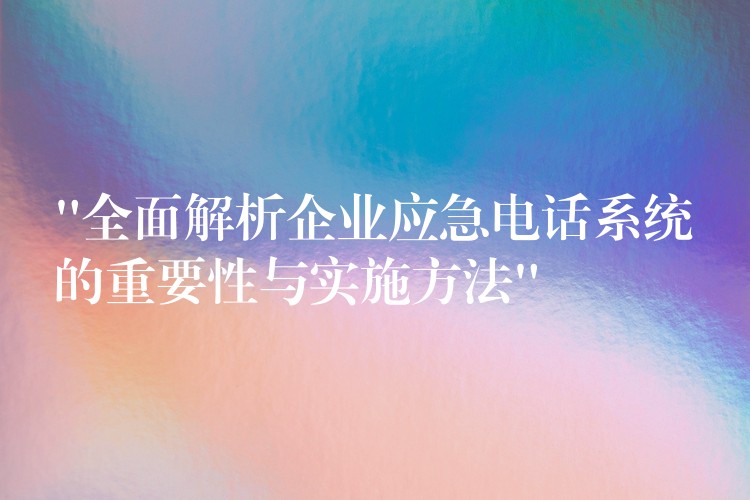 "全面解析企业应急电话系统的重要性与实施方法"